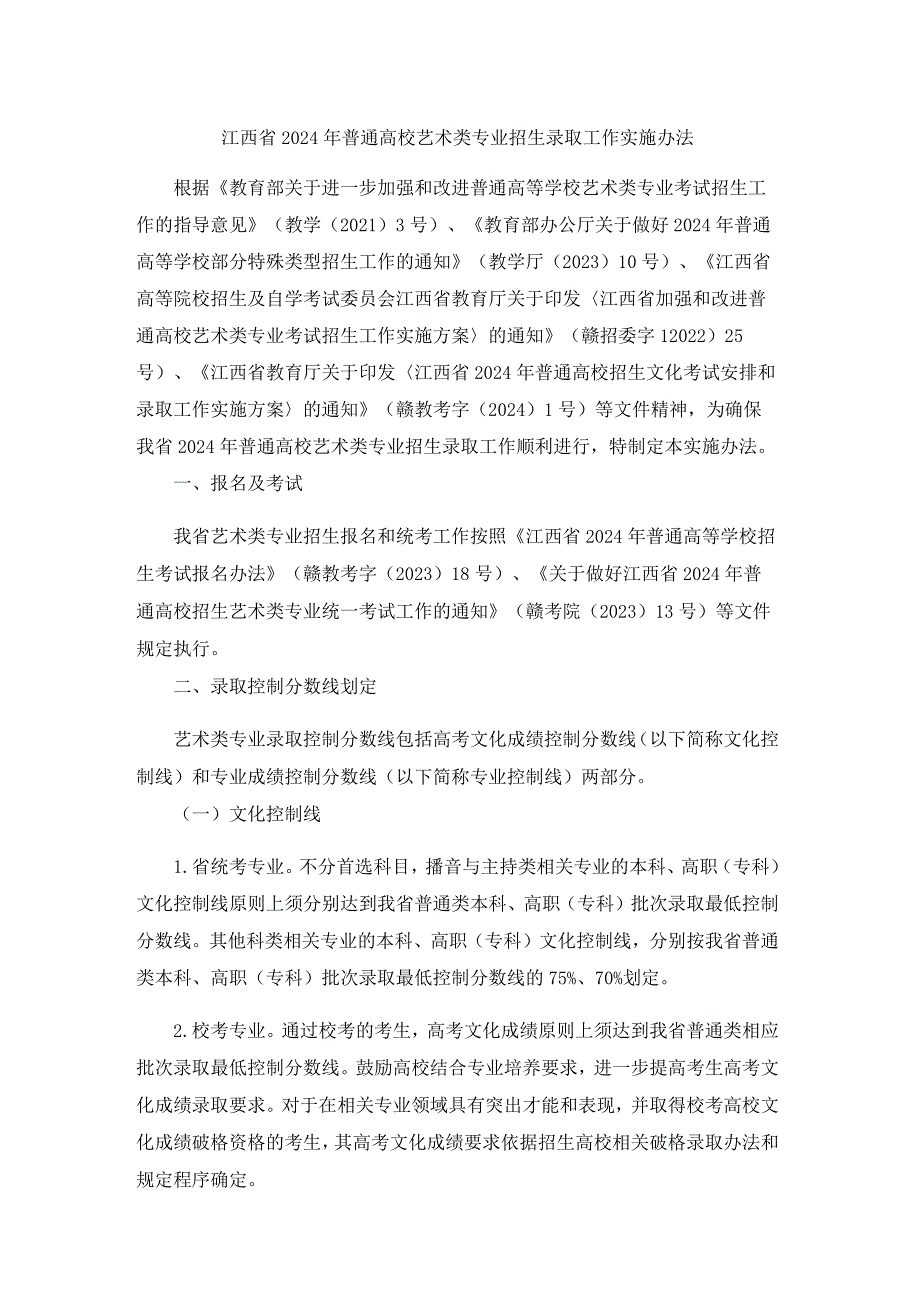 江西省2024年普通高校艺术类专业招生录取工作实施办法

根据《教育部关于进一步加强和改进普通高等学校艺术类专业考试招生工作的指导意见》（教学（2021）3号）、《教育部办公厅关于做好2024年普通高等学校部分特殊类型招生工作的通知》（教学厅（2023）10号）、《江西省高等院校招生及自学考试委员会江西省教育厅关于印发〈江西省加强和改进普通高校艺术类专业考试招生工作实施方案〉的通知》（赣招委字12022）25号）、《江西省教育厅关于印发〈江西省2024年普通高校招生文化考试安排和录取工作实施方案〉的通知》（赣教考字（2024）1号）等文件精神，为确保我省2024年普通高校艺术类专业招生录取工作顺利进行，特制定本实施办法。

一、报名及考试

我省艺术类专业招生报名和统考工作按照《江西省2024年普通高等学校招生考试报名办法》（赣教考字（2023）18号）、《关于做好江西省2024年普通高校招生艺术类专业统一考试工作的通知》（赣考院（2023）13号）等文件规定执行。

二、录取控制分数线划定

艺术类专业录取控制分数线包括高考文化成绩控制分数线（以下简称文化控制线）和专业成绩控制分数线（以下简称专业控制线）两部分。

（一）文化控制线

1.省统考专业。不分首选科目，播音与主持类相关专业的本科、高职（专科）文化控制线原则上须分别达到我省普通类本科、高职（专科）批次录取最低控制分数线。其他科类相关专业的本科、高职（专科）文化控制线，分别按我省普通类本科、高职（专科）批次录取最低控制分数线的75%、70%划定。

2.校考专业。通过校考的考生，高考文化成绩原则上须达到我省普通类相应批次录取最低控制分数线。鼓励高校结合专业培养要求，进一步提高考生高考文化成绩录取要求。对于在相关专业领域具有突出才能和表现，并取得校考高校文化成绩破格资格的考生，其高考文化成绩要求依据招生高校相关破格录取办法和规定程序确定。